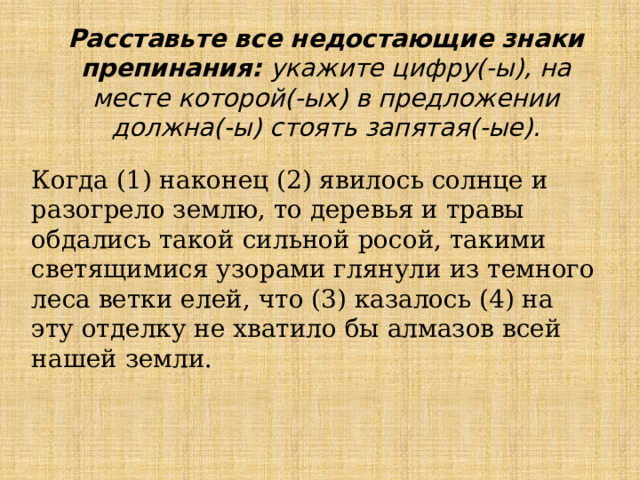 Расставьте все недостающие знаки препинания: укажите цифру(-ы), на месте которой(-ых) в предложении должна(-ы) стоять запятая(-ые).

Когда (1) наконец (2) явилось солнце и разогрело землю, то деревья и травы обдались такой сильной росой, такими светящимися узорами глянули из темного леса ветки елей, что (3) казалось (4) на эту отделку не хватило бы алмазов всей нашей земли.